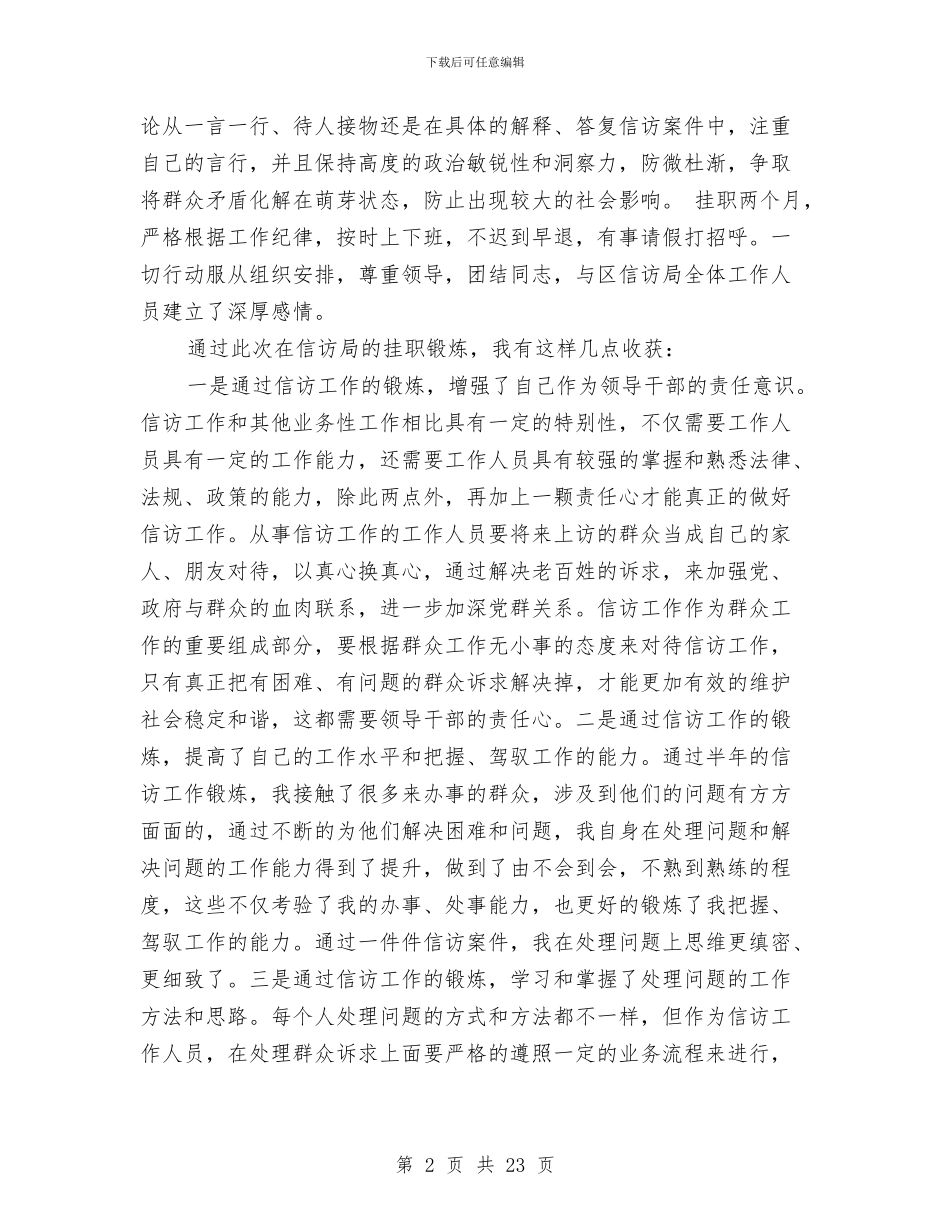 下载后可任意编辑

论从一言一行、待人接物还是在具体的解释、答复信访案件中，注重自己的言行，并且保持高度的政治敏锐性和洞察力，防微杜渐，争取将群众矛盾化解在萌芽状态，防止出现较大的社会影响。 挂职两个月，严格根据工作纪律，按时上下班，不迟到早退，有事请假打招呼。一切行动服从组织安排，尊重领导，团结同志，与区信访局全体工作人员建立了深厚感情。

通过此次在信访局的挂职锻炼，我有这样几点收获：

一是通过信访工作的锻炼，增强了自己作为领导干部的责任意识。信访工作和其他业务性工作相比具有一定的特别性，不仅需要工作人员具有一定的工作能力，还需要工作人员具有较强的掌握和熟悉法律、法规、政策的能力，除此两点外，再加上一颗责任心才能真正的做好信访工作。从事信访工作的工作人员要将来上访的群众当成自己的家人、朋友对待，以真心换真心，通过解决老百姓的诉求，来加强党、政府与群众的血肉联系，进一步加深党群关系。信访工作作为群众工作的重要组成部分，要根据群众工作无小事的态度来对待信访工作，只有真正把有困难、有问题的群众诉求解决掉，才能更加有效的维护社会稳定和谐，这都需要领导干部的责任心。二是通过信访工作的锻炼，提高了自己的工作水平和把握、驾驭工作的能力。通过半年的信访工作锻炼，我接触了很多来办事的群众，涉及到他们的问题有方方面面的，通过不断的为他们解决困难和问题，我自身在处理问题和解决问题的工作能力得到了提升，做到了由不会到会，不熟到熟练的程度，这些不仅考验了我的办事、处事能力，也更好的锻炼了我把握、驾驭工作的能力。通过一件件信访案件，我在处理问题上思维更缜密、更细致了。三是通过信访工作的锻炼，学习和掌握了处理问题的工作方法和思路。每个人处理问题的方式和方法都不一样，但作为信访工作人员，在处理群众诉求上面要严格的遵照一定的业务流程来进行，

第 2 页 共 23 页